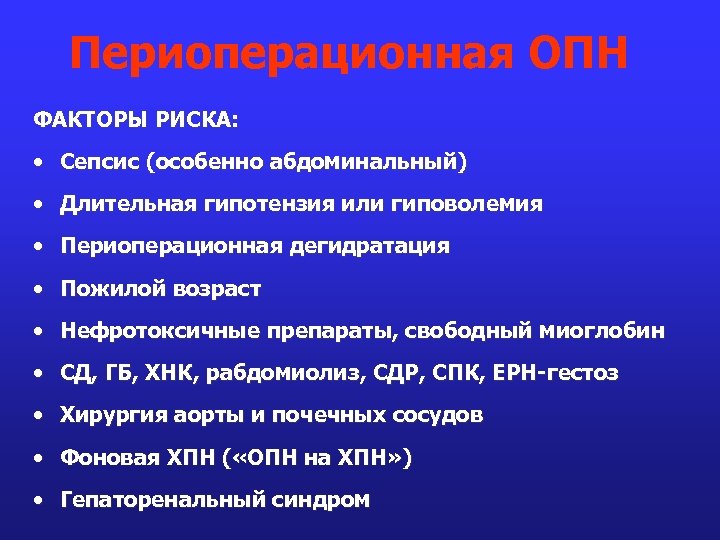 Периоперационная ОПН

ФАКТОРЫ РИСКА:

• Сепсис (особенно абдоминальный)
• Длительная гипотензия или гиповолемия
• Периоперационная дегидратация
• Пожилой возраст
• Нефротоксичные препараты, свободный миоглобин
• СД, ГБ, ХНК, рабдомиолиз, СДР, СПК, ЕРН-гестоз
• Хирургия аорты и почечных сосудов
• Фоновая ХПН («ОПН на ХПН»)
• Гепаторенальный синдром